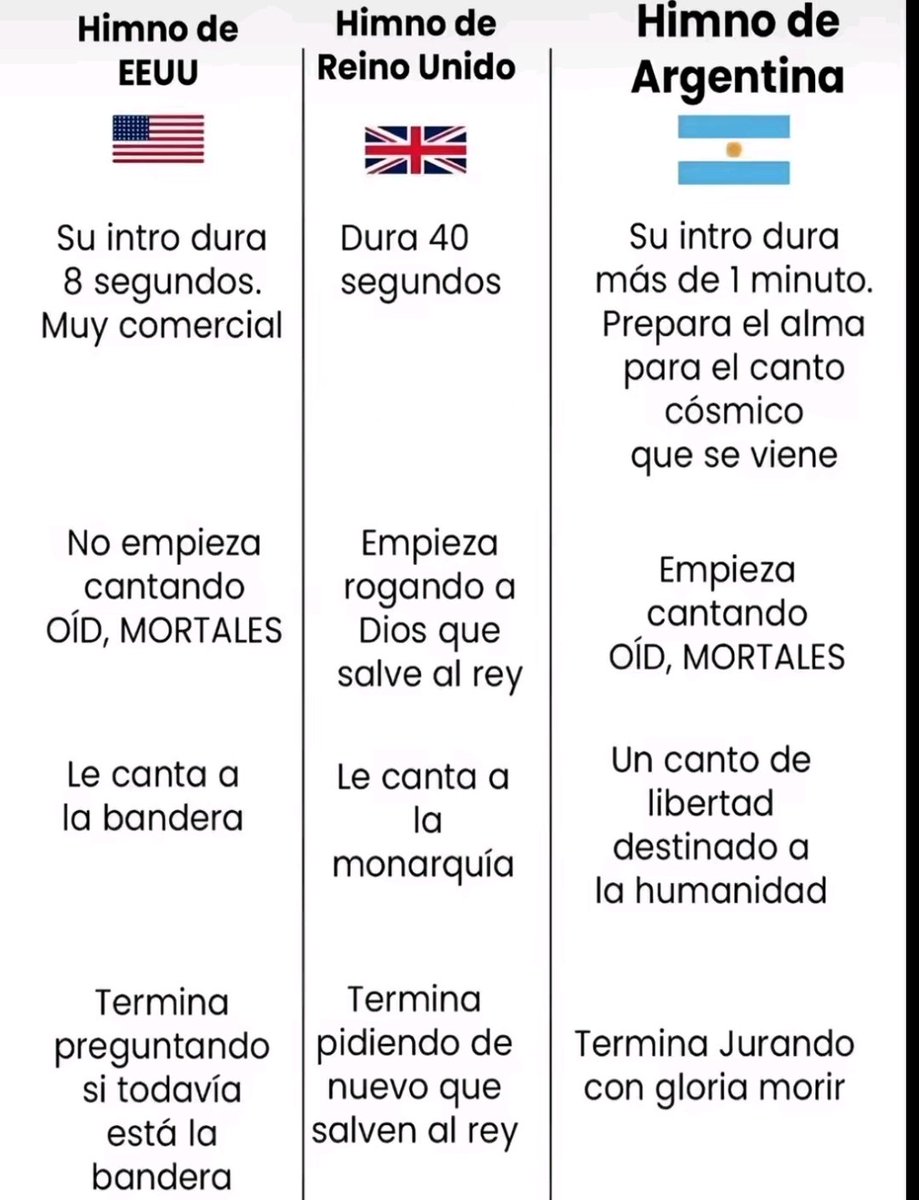 | Himno de EEUU | Himno de Reino Unido | Himno de Argentina |
|---|---|---|
| Su intro dura 8 segundos. Muy comercial | Dura 40 segundos | Su intro dura más de 1 minuto. Prepara el alma para el canto cósmico que se viene |
| No empieza cantando OÍD, MORTALES | Empieza rogando a Dios que salve al rey | Empieza cantando OÍD, MORTALES |
| Le canta a la bandera | Le canta a la monarquía | Un canto de libertad destinado a la humanidad |
| Termina preguntando si todavía está la bandera | Termina pidiendo de nuevo que salven al rey | Termina Jurando con gloria morir |